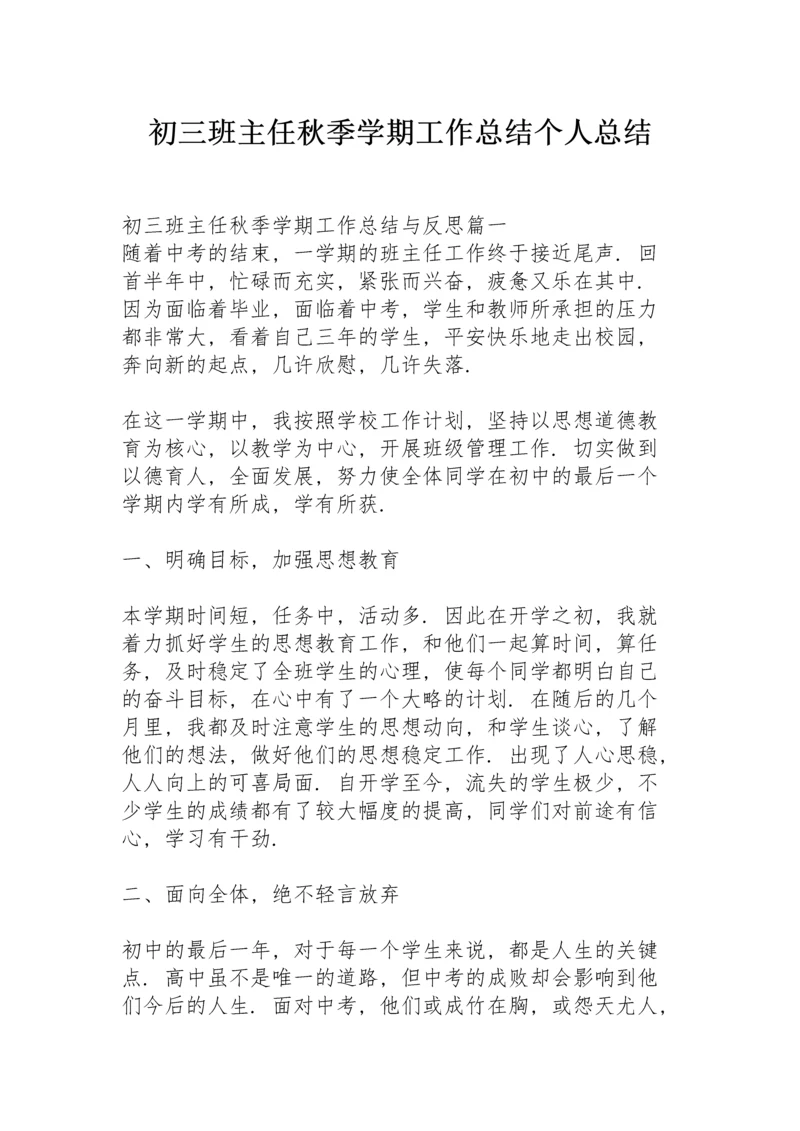 初三班主任秋季学期工作总结个人总结

初三班主任秋季学期工作总结与反思篇一
随着中考的结束，一学期的班主任工作终于接近尾声．回首半年中，忙碌而充实，紧张而兴奋，疲惫又乐在其中．因为面临着毕业，面临着中考，学生和教师所承担的压力都非常大，看着自己三年的学生，平安快乐地走出校园，奔向新的起点，几许欣慰，几许失落．

在这一学期中，我按照学校工作计划，坚持以思想道德教育为核心，以教学为中心，开展班级管理工作．切实做到以德育人，全面发展，努力使全体同学在初中的最后一个学期内学有所成，学有所获．

一、明确目标，加强思想教育

本学期时间短，任务中，活动多．因此在开学之初，我就着力抓好学生的思想教育工作，和他们一起算时间，算任务，及时稳定了全班学生的心理，使每个同学都明白自己的奋斗目标，在心中有了一个大略的计划．在随后的几个月里，我都及时注意学生的思想动向，和学生谈心，了解他们的想法，做好他们的思想稳定工作．出现了人心思稳，人人向上的可喜局面．自开学至今，流失的学生极少，不少学生的成绩都有了较大幅度的提高，同学们对前途有信心，学习有干劲．

二、面向全体，绝不轻言放弃

初中的最后一年，对于每一个学生来说，都是人生的关键点．高中虽不是唯一的道路，但中考的成败却会影响到他们今后的人生．面对中考，他们或成竹在胸，或怨天尤人，